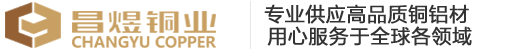 昌煜铜业
CHANGYU COPPER

专业供应高品质铜铝材
用心服务于全球各领域